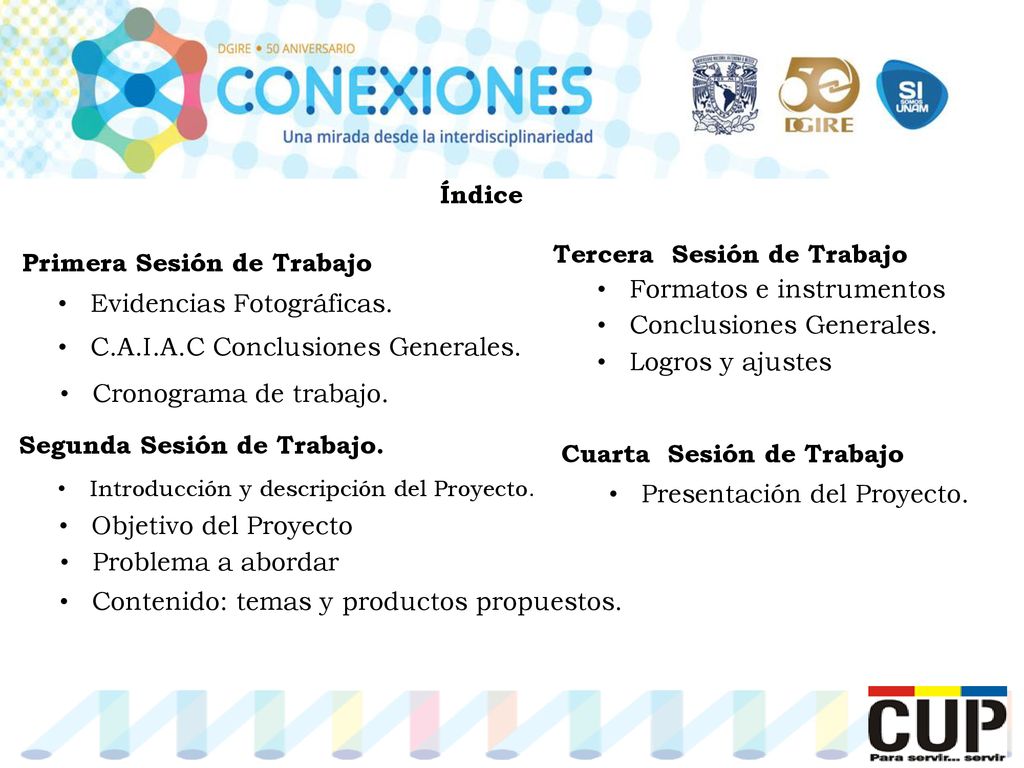 DGIRE • 50 ANIVERSARIO
CONEXIONES
Una mirada desde la interdisciplinariedad

50 DGIRE

SI SOMOS UNAM

Índice

Primera Sesión de Trabajo
• Evidencias Fotográficas.
• C.A.I.A.C Conclusiones Generales.
• Cronograma de trabajo.

Segunda Sesión de Trabajo.
• Introducción y descripción del Proyecto.
• Objetivo del Proyecto
• Problema a abordar
• Contenido: temas y productos propuestos.

Tercera Sesión de Trabajo
• Formatos e instrumentos
• Conclusiones Generales.
• Logros y ajustes

Cuarta Sesión de Trabajo
• Presentación del Proyecto.

CUP
Para servir... servir